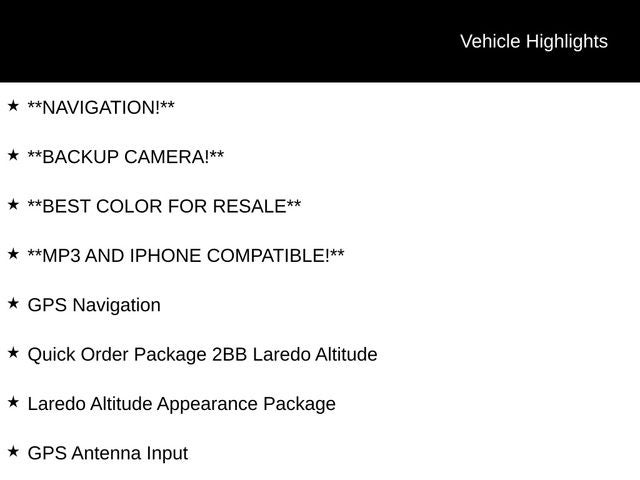 Vehicle Highlights

★ **NAVIGATION!**

★ **BACKUP CAMERA!**

★ **BEST COLOR FOR RESALE**

★ **MP3 AND IPHONE COMPATIBLE!**

★ GPS Navigation

★ Quick Order Package 2BB Laredo Altitude

★ Laredo Altitude Appearance Package

★ GPS Antenna Input